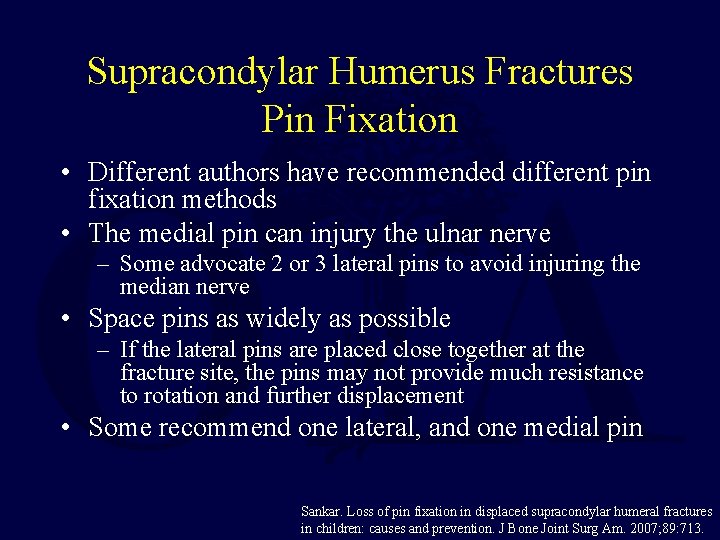 Supracondylar Humerus Fractures
Pin Fixation

• Different authors have recommended different pin fixation methods
• The medial pin can injury the ulnar nerve
– Some advocate 2 or 3 lateral pins to avoid injuring the median nerve
• Space pins as widely as possible
– If the lateral pins are placed close together at the fracture site, the pins may not provide much resistance to rotation and further displacement
• Some recommend one lateral, and one medial pin

Sankar. Loss of pin fixation in displaced supracondylar humeral fractures in children: causes and prevention. J Bone Joint Surg Am. 2007;89:713.